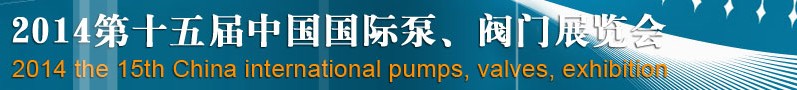 2014第十五届中国国际泵、阀门展览会
2014 the 15th China international pumps, valves, exhibition